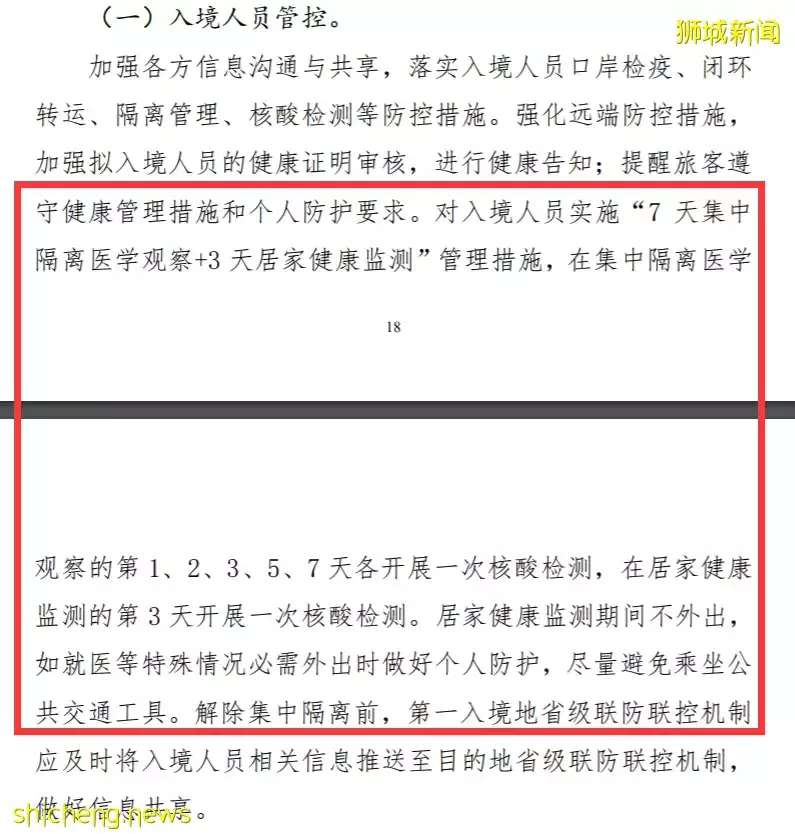 狮城新闻

（一）入境人员管控。

加强各方信息沟通与共享，落实入境人员口岸检疫、闭环转运、隔离管理、核酸检测等防控措施。强化远端防控措施，加强拟入境人员的健康证明审核，进行健康告知；提醒旅客遵守健康管理措施和个人防护要求。对入境人员实施“7 天集中隔离医学观察+3 天居家健康监测”管理措施，在集中隔离医学

18

观察的第 1、2、3、5、7 天各开展一次核酸检测，在居家健康监测的第 3 天开展一次核酸检测。居家健康监测期间不外出，如就医等特殊情况必需外出时做好个人防护，尽量避免乘坐公共交通工具。解除集中隔离前，第一入境地省级联防联控机制应及时将入境人员相关信息推送至目的地省级联防联控机制，做好信息共享。

shicheng.news